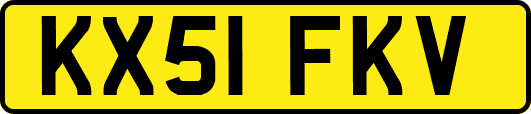 KX51 FKV